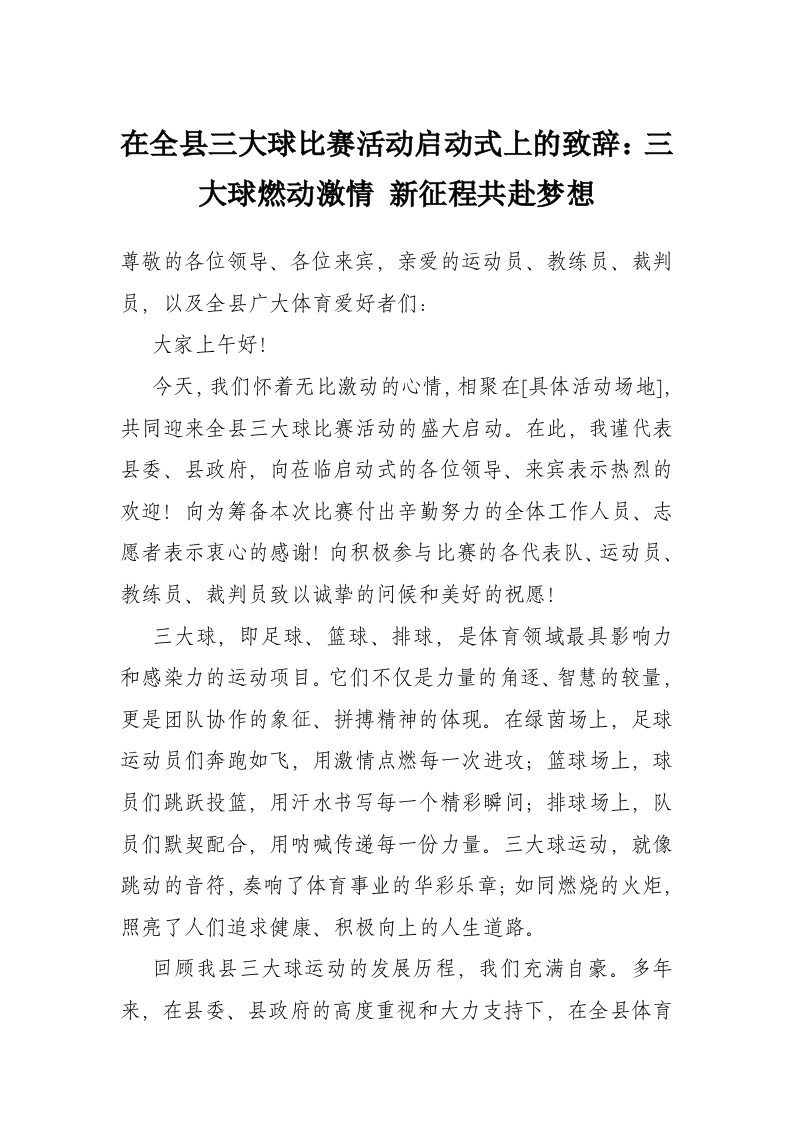 在全县三大球比赛活动启动式上的致辞：三大球燃动激情 新征程共赴梦想

尊敬的各位领导、各位来宾，亲爱的运动员、教练员、裁判员，以及全县广大体育爱好者们：

大家上午好!

今天，我们怀着无比激动的心情，相聚在[具体活动场地]，共同迎来全县三大球比赛活动的盛大启动。在此，我谨代表县委、县政府，向莅临启动式的各位领导、来宾表示热烈的欢迎！向为筹备本次比赛付出辛勤努力的全体工作人员、志愿者表示衷心的感谢！向积极参与比赛的各代表队、运动员、教练员、裁判员致以诚挚的问候和美好的祝愿!

三大球，即足球、篮球、排球，是体育领域最具影响力和感染力的运动项目。它们不仅是力量的角逐、智慧的较量，更是团队协作的象征、拼搏精神的体现。在绿茵场上，足球运动员们奔跑如飞，用激情点燃每一次进攻；篮球场上，球员们跳跃投篮，用汗水书写每一个精彩瞬间；排球场上，队员们默契配合，用呐喊传递每一份力量。三大球运动，就像跳动的音符，奏响了体育事业的华彩乐章；如同燃烧的火炬，照亮了人们追求健康、积极向上的人生道路。

回顾我县三大球运动的发展历程，我们充满自豪。多年来，在县委、县政府的高度重视和大力支持下，在全县体育